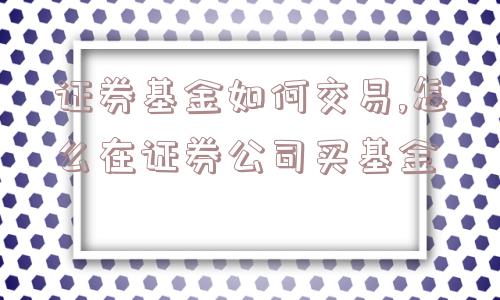 证券基金如何交易,怎么在证券公司买基金